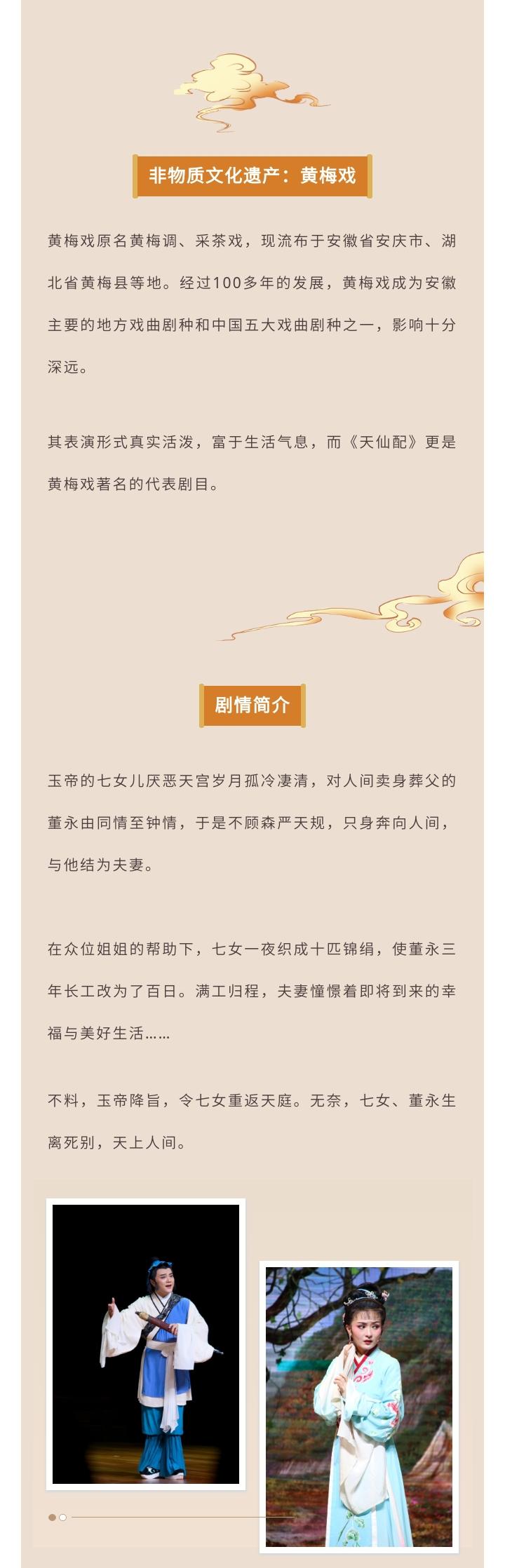 非物质文化遗产：黄梅戏

黄梅戏原名黄梅调、采茶戏，现流布于安徽省安庆市、湖北省黄梅县等地。经过100多年的发展，黄梅戏成为安徽主要的地方戏曲剧种和中国五大戏曲剧种之一，影响十分深远。

其表演形式真实活泼，富于生活气息，而《天仙配》更是黄梅戏著名的代表剧目。

剧情简介

玉帝的七女儿厌恶天宫岁月孤冷凄清，对人间卖身葬父的董永由同情至钟情，于是不顾森严天规，只身奔向人间，与他结为夫妻。

在众位姐姐的帮助下，七女一夜织成十匹锦绢，使董永三年长工改为了百日。满工归程，夫妻憧憬着即将到来的幸福与美好生活……

不料，玉帝降旨，令七女重返天庭。无奈，七女、董永生离死别，天上人间。